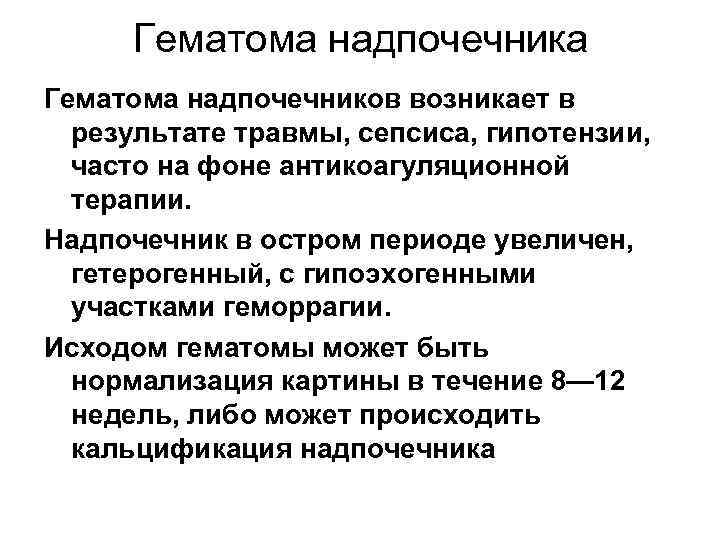 Гематома надпочечника

Гематома надпочечников возникает в результате травмы, сепсиса, гипотензии, часто на фоне антикоагуляционной терапии.

Надпочечник в остром периоде увеличен, гетерогенный, с гипоэхогенными участками геморрагии.

Исходом гематомы может быть нормализация картины в течение 8—12 недель, либо может происходить кальцификация надпочечника